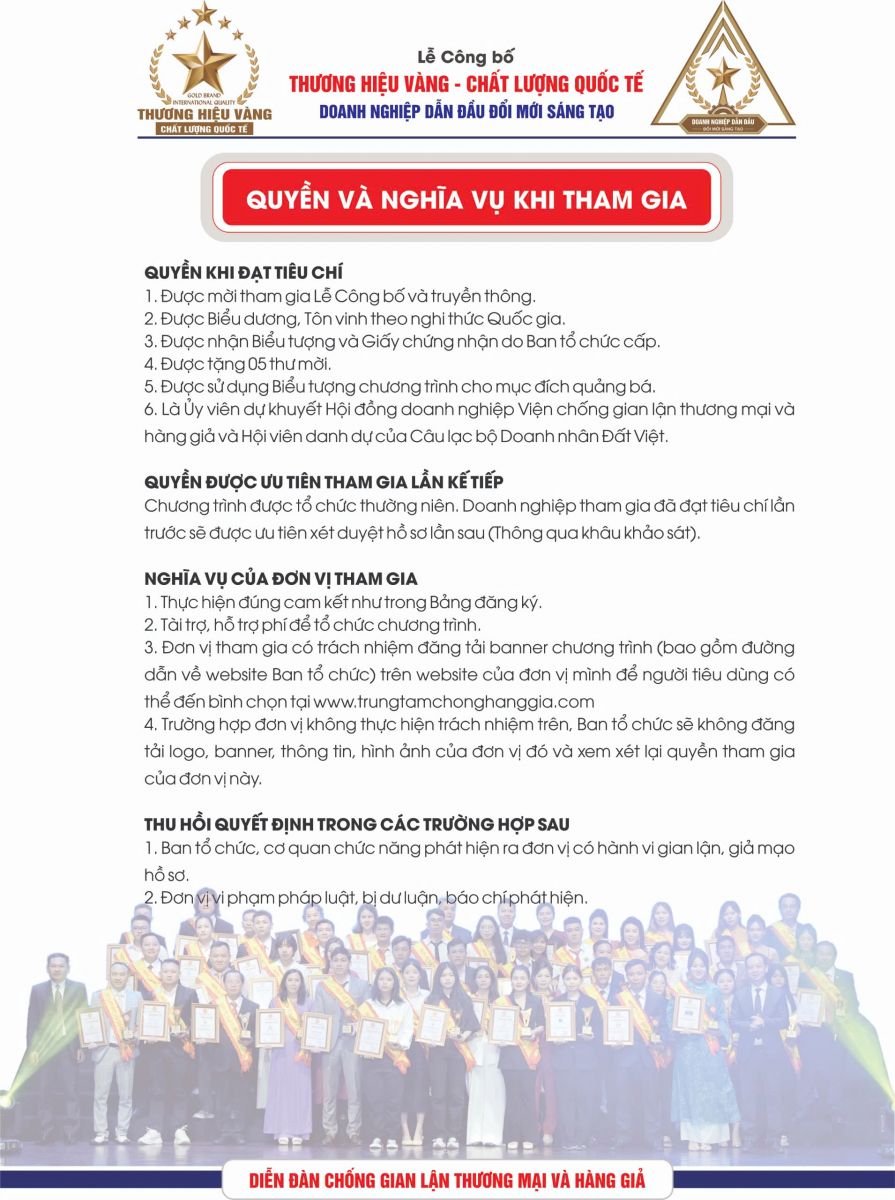 GOLD BRAND
INTERNATIONAL QUALITY
THƯƠNG HIỆU VÀNG
CHẤT LƯỢNG QUỐC TẾ

Lễ Công bố
THƯƠNG HIỆU VÀNG - CHẤT LƯỢNG QUỐC TẾ
DOANH NGHIỆP DẪN ĐẦU ĐỔI MỚI SÁNG TẠO

DOANH NGHIỆP DẪN ĐẦU
ĐỔI MỚI SÁNG TẠO

QUYỀN VÀ NGHĨA VỤ KHI THAM GIA

QUYỀN KHI ĐẠT TIÊU CHÍ
1. Được mời tham gia Lễ Công bố và truyền thông.
2. Được Biểu dương, Tôn vinh theo nghi thức Quốc gia.
3. Được nhận Biểu tượng và Giấy chứng nhận do Ban tổ chức cấp.
4. Được tặng 05 thư mời.
5. Được sử dụng Biểu tượng chương trình cho mục đích quảng bá.
6. Là Ủy viên dự khuyết Hội đồng doanh nghiệp Viện chống gian lận thương mại và hàng giả và Hội viên danh dự của Câu lạc bộ Doanh nhân Đất Việt.

QUYỀN ĐƯỢC ƯU TIÊN THAM GIA LẦN KẾ TIẾP
Chương trình được tổ chức thường niên. Doanh nghiệp tham gia đã đạt tiêu chí lần trước sẽ được ưu tiên xét duyệt hồ sơ lần sau (Thông qua khâu khảo sát).

NGHĨA VỤ CỦA ĐƠN VỊ THAM GIA
1. Thực hiện đúng cam kết như trong Bảng đăng ký.
2. Tài trợ, hỗ trợ phí để tổ chức chương trình.
3. Đơn vị tham gia có trách nhiệm đăng tải banner chương trình (bao gồm đường dẫn về website Ban tổ chức) trên website của đơn vị mình để người tiêu dùng có thể đến bình chọn tại www.trungtamchonghanggia.com
4. Trường hợp đơn vị không thực hiện trách nhiệm trên, Ban tổ chức sẽ không đăng tải logo, banner, thông tin, hình ảnh của đơn vị đó và xem xét lại quyền tham gia của đơn vị này.

THU HỒI QUYẾT ĐỊNH TRONG CÁC TRƯỜNG HỢP SAU
1. Ban tổ chức, cơ quan chức năng phát hiện ra đơn vị có hành vi gian lận, giả mạo hồ sơ.
2. Đơn vị vi phạm pháp luật, bị dư luận, báo chí phát hiện.

DIỄN ĐÀN CHỐNG GIAN LẬN THƯƠNG MẠI VÀ HÀNG GIẢ